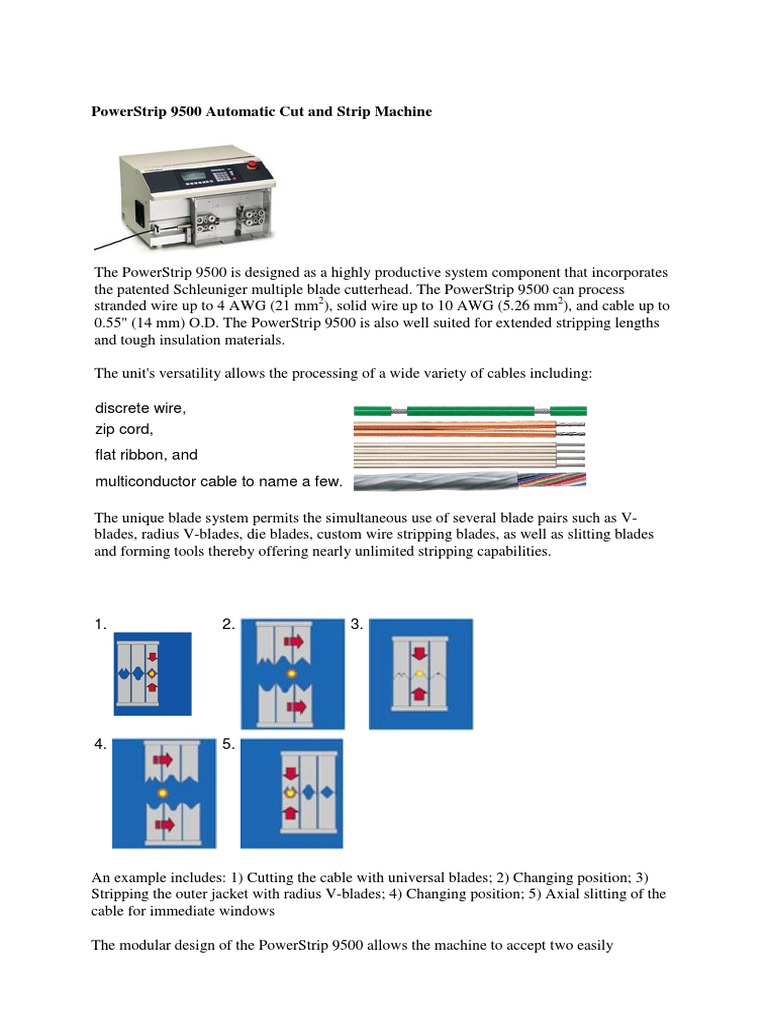 PowerStrip 9500 Automatic Cut and Strip Machine

The PowerStrip 9500 is designed as a highly productive system component that incorporates the patented Schleuniger multiple blade cutterhead. The PowerStrip 9500 can process stranded wire up to 4 AWG (21 mm$^2$), solid wire up to 10 AWG (5.26 mm$^2$), and cable up to 0.55" (14 mm) O.D. The PowerStrip 9500 is also well suited for extended stripping lengths and tough insulation materials.

The unit's versatility allows the processing of a wide variety of cables including:

discrete wire,
zip cord,
flat ribbon, and
multiconductor cable to name a few.

The unique blade system permits the simultaneous use of several blade pairs such as V-blades, radius V-blades, die blades, custom wire stripping blades, as well as slitting blades and forming tools thereby offering nearly unlimited stripping capabilities.

1.
2.
3.
4.
5.

An example includes: 1) Cutting the cable with universal blades; 2) Changing position; 3) Stripping the outer jacket with radius V-blades; 4) Changing position; 5) Axial slitting of the cable for immediate windows

The modular design of the PowerStrip 9500 allows the machine to accept two easily